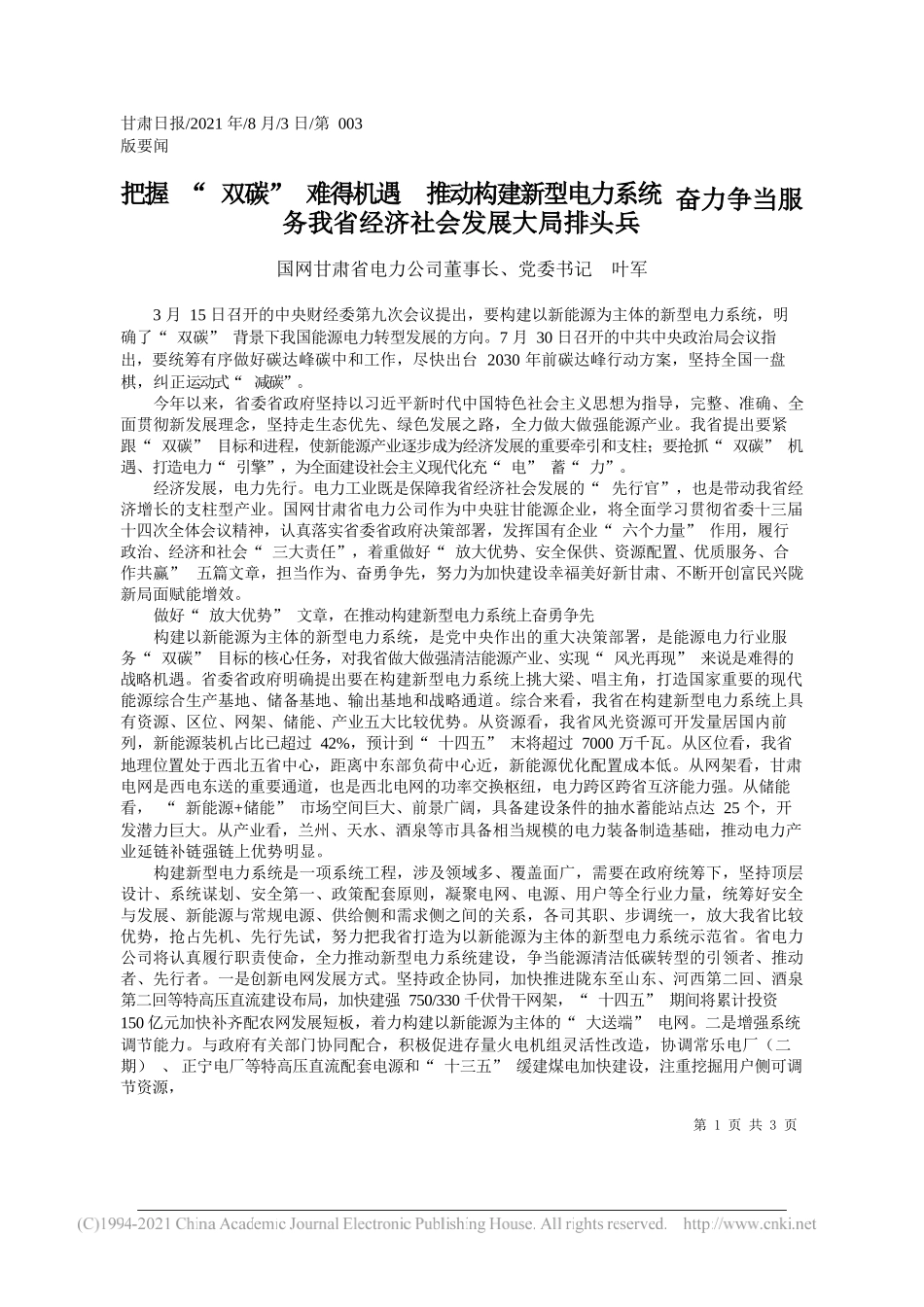 甘肃日报/2021 年/8 月/3 日/第 003 版要闻

把握“双碳”难得机遇 推动构建新型电力系统 奋力争当服务我省经济社会发展大局排头兵

国网甘肃省电力公司董事长、党委书记 叶军

3 月 15 日召开的中央财经委第九次会议提出，要构建以新能源为主体的新型电力系统，明确了“双碳”背景下我国能源电力转型发展的方向。7 月 30 日召开的中共中央政治局会议指出，要统筹有序做好碳达峰碳中和工作，尽快出台 2030 年前碳达峰行动方案，坚持全国一盘棋，纠正运动式“减碳”。

今年以来，省委省政府坚持以习近平新时代中国特色社会主义思想为指导，完整、准确、全面贯彻新发展理念，坚持走生态优先、绿色发展之路，全力做大做强能源产业。我省提出要紧跟“双碳”目标和进程，使新能源产业逐步成为经济发展的重要牵引和支柱；要抢抓“双碳”机遇、打造电力“引擎”，为全面建设社会主义现代化充“电”蓄“力”。

经济发展，电力先行。电力工业既是保障我省经济社会发展的“先行官”，也是带动我省经济增长的支柱型产业。国网甘肃省电力公司作为中央驻甘能源企业，将全面学习贯彻省委十三届十四次全体会议精神，认真落实省委省政府决策部署，发挥国有企业“六个力量”作用，履行政治、经济和社会“三大责任”，着重做好“放大优势、安全保供、资源配置、优质服务、合作共赢”五篇文章，担当作为、奋勇争先，努力为加快建设幸福美好新甘肃、不断开创富民兴陇新局面赋能增效。

做好“放大优势”文章，在推动构建新型电力系统上奋勇争先

构建以新能源为主体的新型电力系统，是党中央作出的重大决策部署，是能源电力行业服务“双碳”目标的核心任务，对我省做大做强清洁能源产业、实现“风光再现”来说是难得的战略机遇。省委省政府明确提出要在构建新型电力系统上挑大梁、唱主角，打造国家重要的现代能源综合生产基地、储备基地、输出基地和战略通道。综合来看，我省在构建新型电力系统上具有资源、区位、网架、储能、产业五大比较优势。从资源看，我省风光资源可开发量居国内前列，新能源装机占比已超过 42%，预计到“十四五”末将超过 7000 万千瓦。从区位看，我省地理位置处于西北五省中心，距离中东部负荷中心近，新能源优化配置成本低。从网架看，甘肃电网是西电东送的重要通道，也是西北电网的功率交换枢纽，电力跨区跨省互济能力强。从储能看，“新能源+储能”市场空间巨大、前景广阔，具备建设条件的抽水蓄能站点达 25 个，开发潜力巨大。从产业看，兰州、天水、酒泉等市具备相当规模的电力装备制造基础，推动电力产业延链补链强链上优势明显。

构建新型电力系统是一项系统工程，涉及领域多、覆盖面广，需要在政府统筹下，坚持顶层设计、系统谋划、安全第一、政策配套原则，凝聚电网、电源、用户等全行业力量，统筹好安全与发展、新能源与常规电源、供给侧和需求侧之间的关系，各司其职、步调统一，放大我省比较优势，抢占先机、先行先试，努力把我省打造为以新能源为主体的新型电力系统示范省。省电力公司将认真履行职责使命，全力推动新型电力系统建设，争当能源清洁低碳转型的引领者、推动者、先行者。一是创新电网发展方式。坚持政企协同，加快推进陇东至山东、河西第二回、酒泉第二回等特高压直流建设布局，加快建强 750/330 千伏骨干网架，“十四五”期间将累计投资 150 亿元加快补齐配农网发展短板，着力构建以新能源为主体的“大送端”电网。二是增强系统调节能力。与政府有关部门协同配合，积极促进存量火电机组灵活性改造，协调常乐电厂（二期）、正宁电厂等特高压直流配套电源和“十三五”缓建煤电加快建设，注重挖掘用户侧可调节资源，

第 1 页 共 3 页

(C)1994-2021 China Academic Journal Electronic Publishing House. All rights reserved. http://www.cnki.net